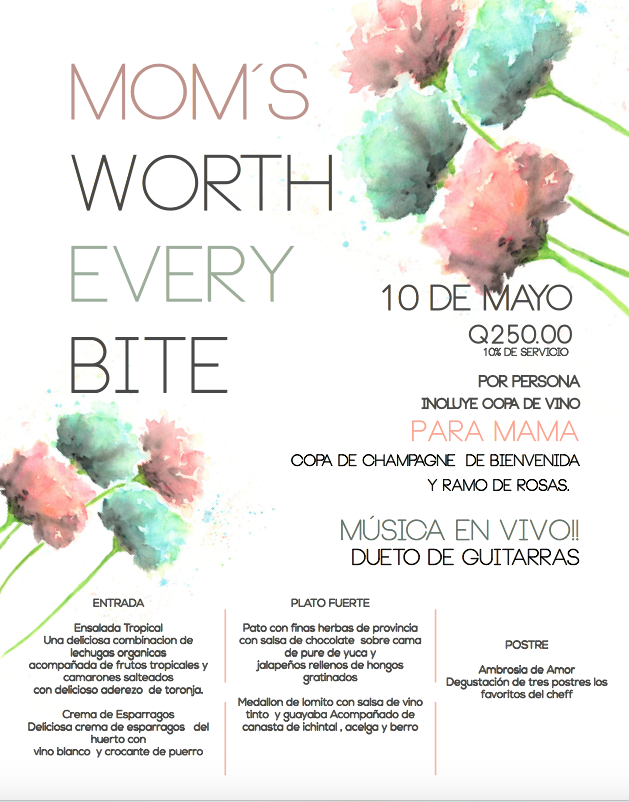 MOM´S
WORTH
EVERY
BITE

10 DE MAYO
Q250.00
10% DE SERVICIO

POR PERSONA
INCLUYE COPA DE VINO
PARA MAMA
COPA DE CHAMPAGNE DE BIENVENIDA
Y RAMO DE ROSAS.

MÚSICA EN VIVO!!
DUETO DE GUITARRAS

ENTRADA

Ensalada Tropical
Una deliciosa combinacion de lechugas organicas acompañada de frutos tropicales y camarones salteados con delicioso aderezo de toronja.

Crema de Esparragos
Deliciosa crema de esparragos del huerto con vino blanco y crocante de puerro

PLATO FUERTE

Pato con finas herbas de provincia con salsa de chocolate sobre cama de pure de yuca y jalapeños rellenos de hongos gratinados

Medallon de lomito con salsa de vino tinto y guayaba Acompañado de canasta de ichintal , acelga y berro

POSTRE

Ambrosia de Amor
Degustación de tres postres los favoritos del cheff